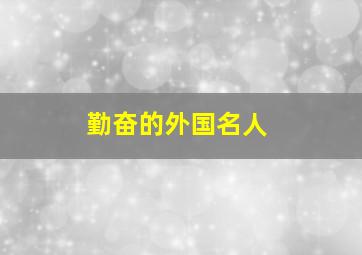 勤奋的外国名人